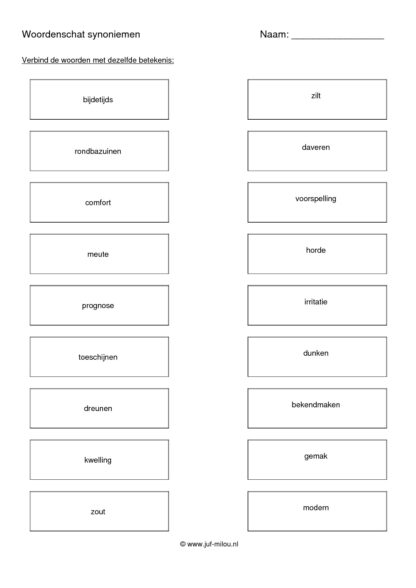 Woordenschat synoniemen

Naam: ________________

Verbind de woorden met dezelfde betekenis:

bijdetijds

rondbazuinen

comfort

meute

prognose

toeschijnen

dreunen

kwelling

zout

zilt

daveren

voorspelling

horde

irritatie

dunken

bekendmaken

gemak

modern

© www.juf-milou.nl